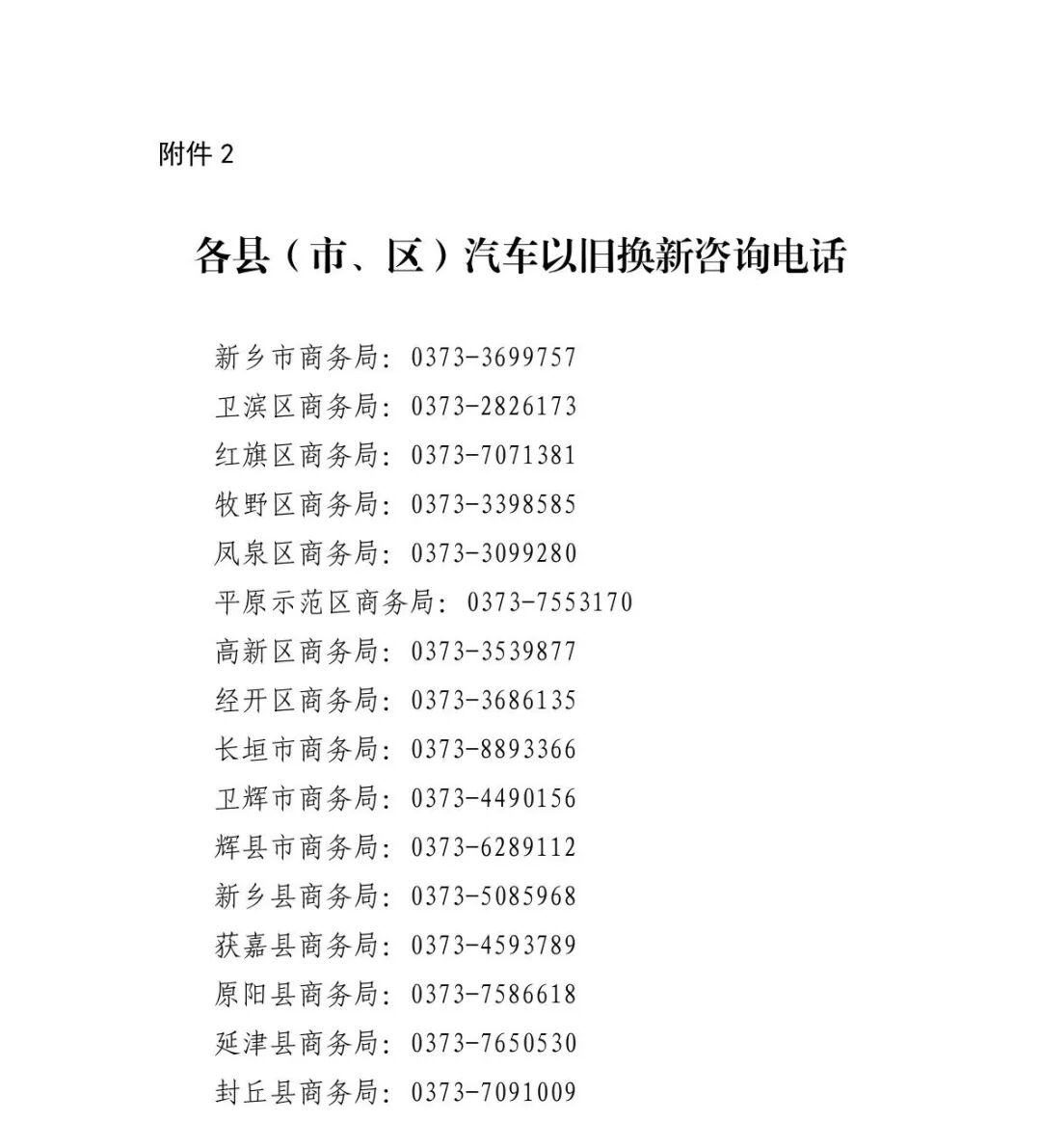 附件 2

各县（市、区）汽车以旧换新咨询电话

新乡市商务局：0373-3699757
卫滨区商务局：0373-2826173
红旗区商务局：0373-7071381
牧野区商务局：0373-3398585
凤泉区商务局：0373-3099280
平原示范区商务局：0373-7553170
高新区商务局：0373-3539877
经开区商务局：0373-3686135
长垣市商务局：0373-8893366
卫辉市商务局：0373-4490156
辉县市商务局：0373-6289112
新乡县商务局：0373-5085968
获嘉县商务局：0373-4593789
原阳县商务局：0373-7586618
延津县商务局：0373-7650530
封丘县商务局：0373-7091009